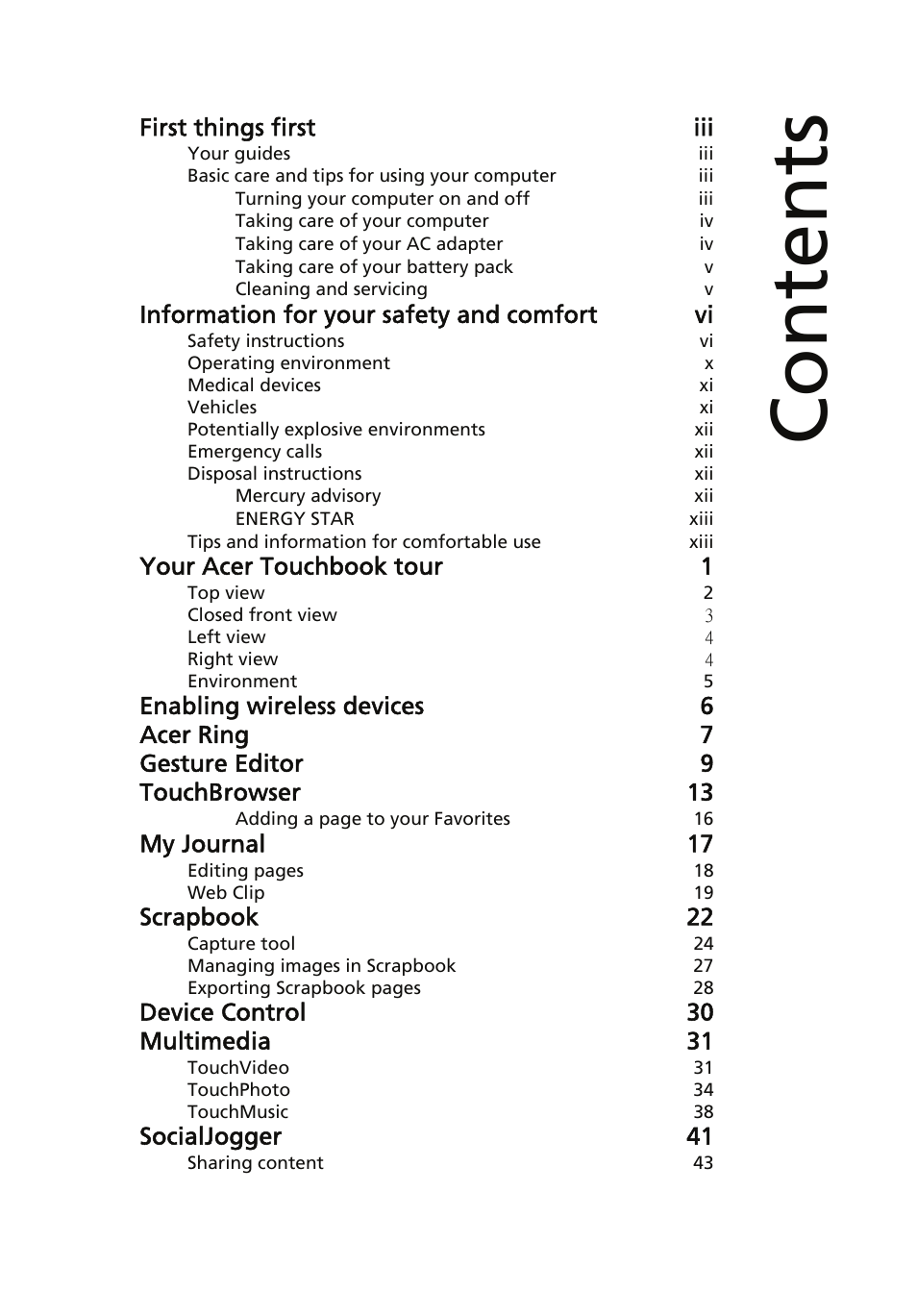 Contents

First things first iii
Your guides iii
Basic care and tips for using your computer iii
Turning your computer on and off iii
Taking care of your computer iv
Taking care of your AC adapter iv
Taking care of your battery pack v
Cleaning and servicing v
Information for your safety and comfort vi
Safety instructions vi
Operating environment x
Medical devices xi
Vehicles xi
Potentially explosive environments xii
Emergency calls xii
Disposal instructions xii
Mercury advisory xii
ENERGY STAR xiii
Tips and information for comfortable use xiii
Your Acer Touchbook tour 1
Top view 2
Closed front view 3
Left view 4
Right view 4
Environment 5
Enabling wireless devices 6
Acer Ring 7
Gesture Editor 9
TouchBrowser 13
Adding a page to your Favorites 16
My Journal 17
Editing pages 18
Web Clip 19
Scrapbook 22
Capture tool 24
Managing images in Scrapbook 27
Exporting Scrapbook pages 28
Device Control 30
Multimedia 31
TouchVideo 31
TouchPhoto 34
TouchMusic 38
SocialJogger 41
Sharing content 43